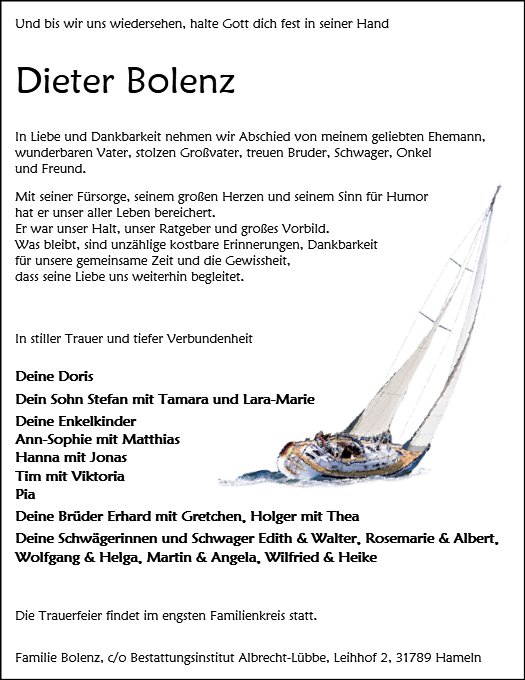 Und bis wir uns wiedersehen, halte Gott dich fest in seiner Hand

Dieter Bolenz

In Liebe und Dankbarkeit nehmen wir Abschied von meinem geliebten Ehemann, wunderbaren Vater, stolzen Großvater, treuen Bruder, Schwager, Onkel und Freund.

Mit seiner Fürsorge, seinem großen Herzen und seinem Sinn für Humor hat er unser aller Leben bereichert.
Er war unser Halt, unser Ratgeber und großes Vorbild.
Was bleibt, sind unzählige kostbare Erinnerungen, Dankbarkeit für unsere gemeinsame Zeit und die Gewissheit, dass seine Liebe uns weiterhin begleitet.

In stiller Trauer und tiefer Verbundenheit

Deine Doris

Dein Sohn Stefan mit Tamara und Lara-Marie

Deine Enkelkinder
Ann-Sophie mit Matthias
Hanna mit Jonas
Tim mit Viktoria
Pia

Deine Brüder Erhard mit Gretchen, Holger mit Thea

Deine Schwägerinnen und Schwager Edith & Walter, Rosemarie & Albert, Wolfgang & Helga, Martin & Angela, Wilfried & Heike

Die Trauerfeier findet im engsten Familienkreis statt.

Familie Bolenz, c/o Bestattungsinstitut Albrecht-Lübbe, Leihhof 2, 31789 Hameln